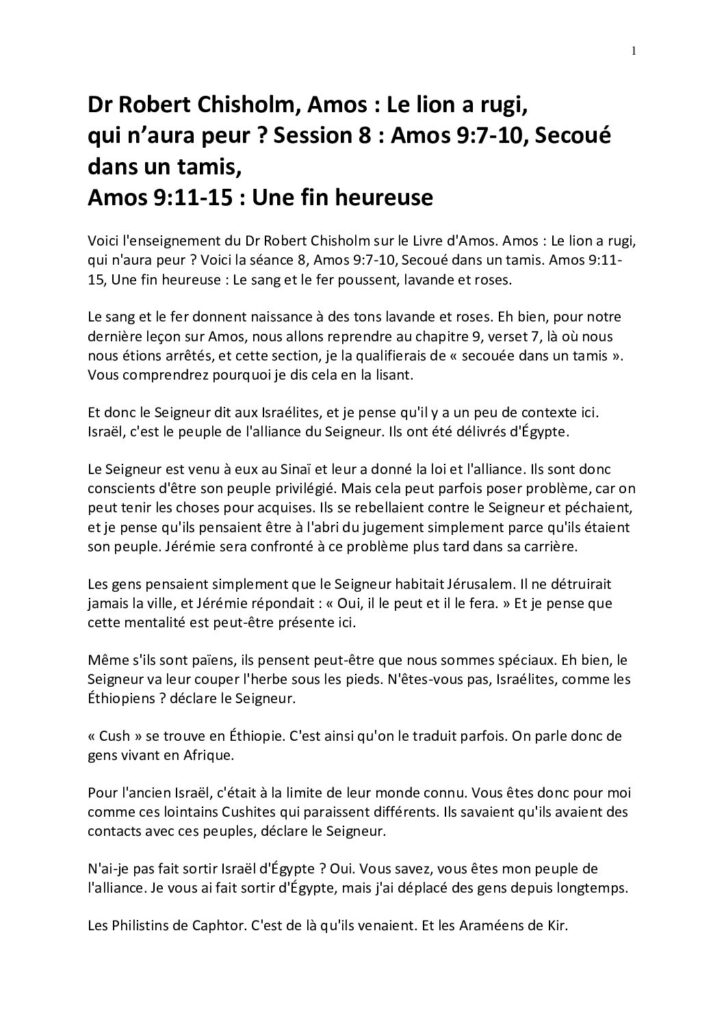 1

Dr Robert Chisholm, Amos : Le lion a rugi, qui n'aura peur ? Session 8 : Amos 9:7-10, Secoué dans un tamis, Amos 9:11-15 : Une fin heureuse

Voici l'enseignement du Dr Robert Chisholm sur le Livre d'Amos. Amos : Le lion a rugi, qui n'aura peur ? Voici la séance 8, Amos 9:7-10, Secoué dans un tamis. Amos 9:11-15, Une fin heureuse : Le sang et le fer poussent, lavande et roses.

Le sang et le fer donnent naissance à des tons lavande et roses. Eh bien, pour notre dernière leçon sur Amos, nous allons reprendre au chapitre 9, verset 7, là où nous nous étions arrêtés, et cette section, je la qualifierais de « secouée dans un tamis ». Vous comprendrez pourquoi je dis cela en la lisant.

Et donc le Seigneur dit aux Israélites, et je pense qu'il y a un peu de contexte ici. Israël, c'est le peuple de l'alliance du Seigneur. Ils ont été délivrés d'Égypte.

Le Seigneur est venu à eux au Sinaï et leur a donné la loi et l'alliance. Ils sont donc conscients d'être son peuple privilégié. Mais cela peut parfois poser problème, car on peut tenir les choses pour acquises. Ils se rebellaient contre le Seigneur et péchaient, et je pense qu'ils pensaient être à l'abri du jugement simplement parce qu'ils étaient son peuple. Jérémie sera confronté à ce problème plus tard dans sa carrière.

Les gens pensaient simplement que le Seigneur habitait Jérusalem. Il ne détruirait jamais la ville, et Jérémie répondait : « Oui, il le peut et il le fera. » Et je pense que cette mentalité est peut-être présente ici.

Même s'ils sont païens, ils pensent peut-être que nous sommes spéciaux. Eh bien, le Seigneur va leur couper l'herbe sous les pieds. N'êtes-vous pas, Israélites, comme les Éthiopiens ? déclare le Seigneur.

« Cush » se trouve en Éthiopie. C'est ainsi qu'on le traduit parfois. On parle donc de gens vivant en Afrique.

Pour l'ancien Israël, c'était à la limite de leur monde connu. Vous êtes donc pour moi comme ces lointains Cushites qui paraissent différents. Ils savaient qu'ils avaient des contacts avec ces peuples, déclare le Seigneur.

N'ai-je pas fait sortir Israël d'Égypte ? Oui. Vous savez, vous êtes mon peuple de l'alliance. Je vous ai fait sortir d'Égypte, mais j'ai déplacé des gens depuis longtemps.

Les Philistins de Caphtor. C'est de là qu'ils venaient. Et les Araméens de Kir.